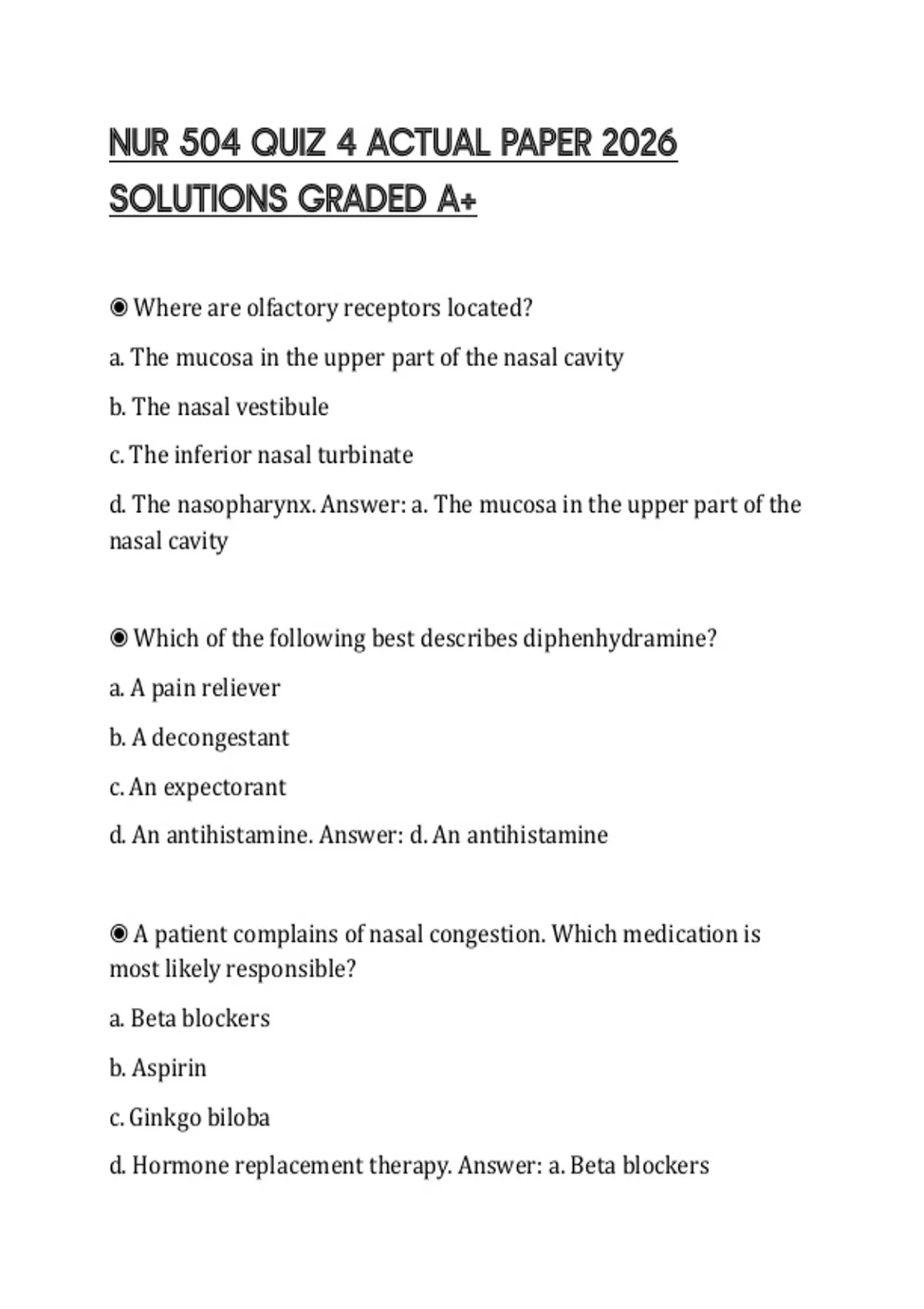 NUR 504 QUIZ 4 ACTUAL PAPER 2026 SOLUTIONS GRADED A+

◉ Where are olfactory receptors located?

a. The mucosa in the upper part of the nasal cavity

b. The nasal vestibule

c. The inferior nasal turbinate

d. The nasopharynx. Answer: a. The mucosa in the upper part of the nasal cavity

◉ Which of the following best describes diphenhydramine?

a. A pain reliever

b. A decongestant

c. An expectorant

d. An antihistamine. Answer: d. An antihistamine

◉ A patient complains of nasal congestion. Which medication is most likely responsible?

a. Beta blockers

b. Aspirin

c. Ginkgo biloba

d. Hormone replacement therapy. Answer: a. Beta blockers